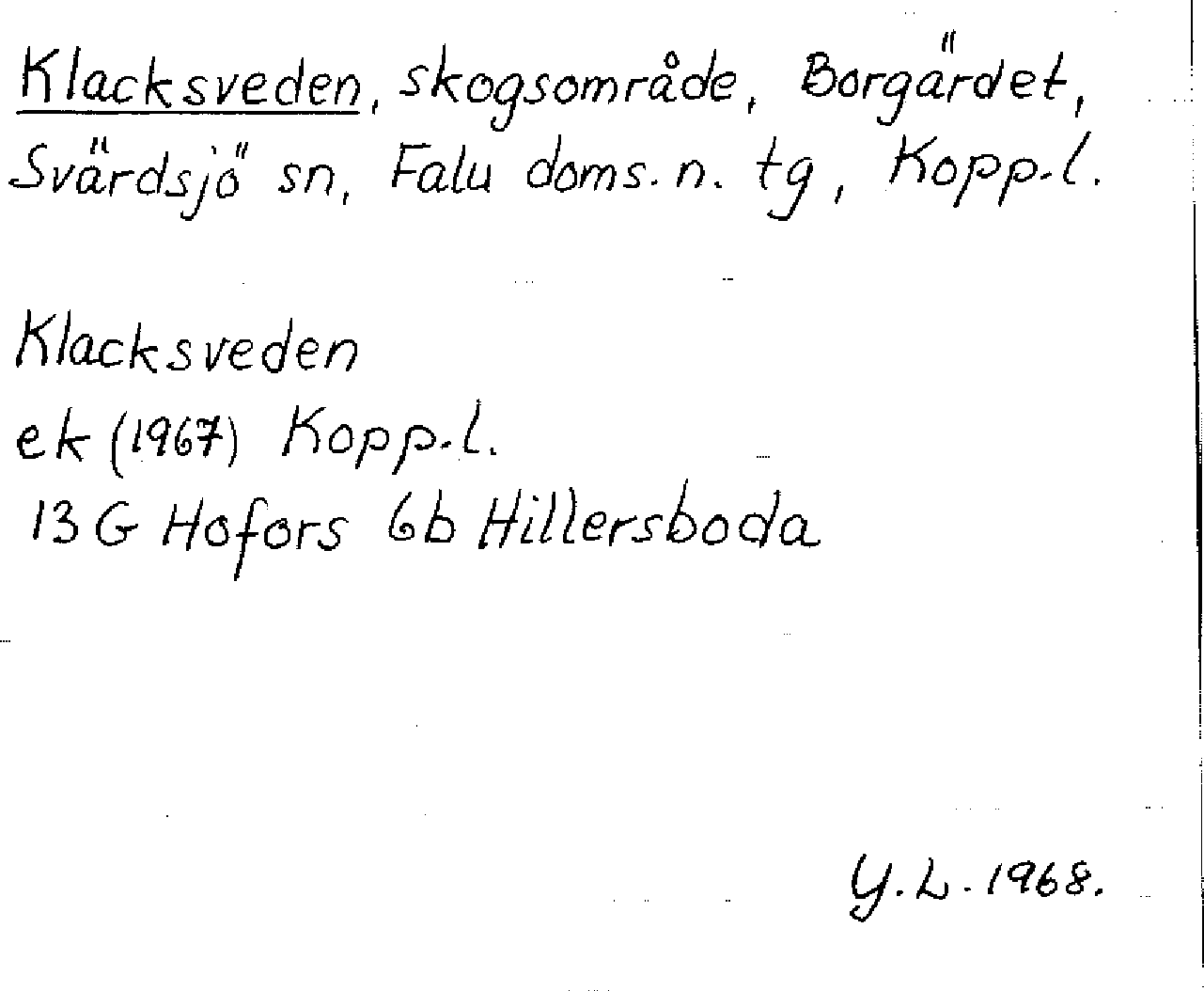 Klacksveden, skogsområde, Borgärdet, Svärdsjö sn, Falu doms. n. tg, Kopp.l.

Klacksveden
ek (1967) Kopp.l.
13 G Hofors 6b Hillersboda

Y. L. 1968.